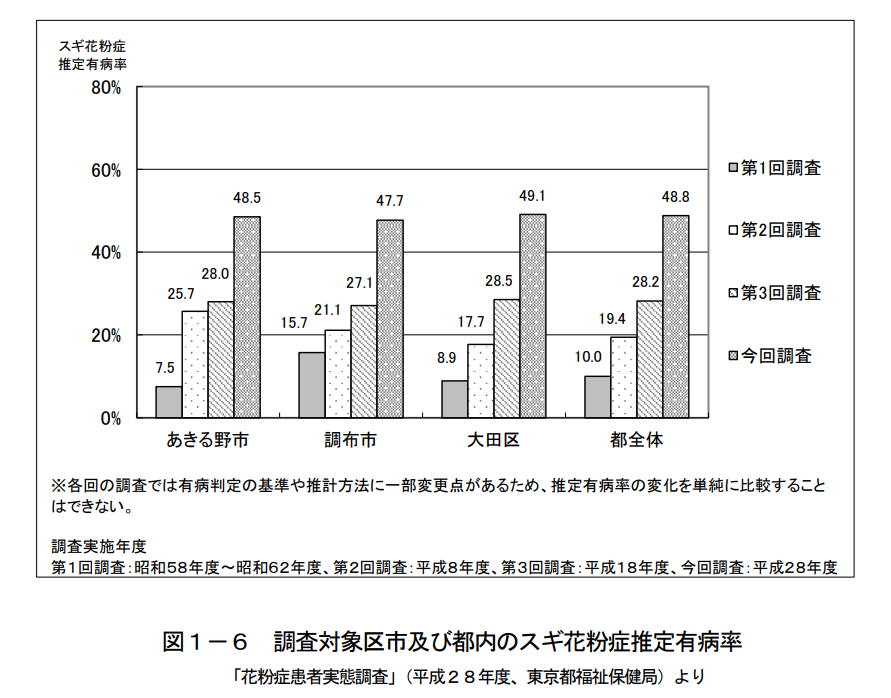 スギ花粉症
推定有病率

80%
60%
40%
20%
0%

7.5
25.7
28.0
48.5
15.7
21.1
27.1
47.7
8.9
17.7
28.5
49.1
10.0
19.4
28.2
48.8

あきる野市
調布市
大田区
都全体

第1回調査
第2回調査
第3回調査
今回調査

※各回の調査では有病判定の基準や推計方法に一部変更点があるため、推定有病率の変化を単純に比較することはできない。

調査実施年度
第1回調査：昭和58年度～昭和62年度、第2回調査：平成8年度、第3回調査：平成18年度、今回調査：平成28年度

図１－６　調査対象区市及び都内のスギ花粉症推定有病率
「花粉症患者実態調査」（平成２８年度、東京都福祉保健局）より